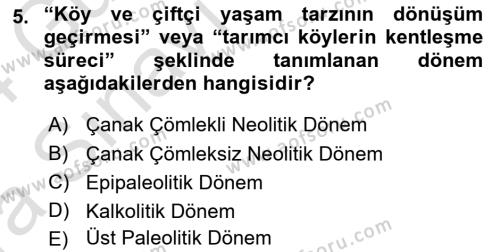 5. “Köy ve çiftçi yaşam tarzının dönüşüm geçirmesi” veya “tarımcı köylerin kentleşme süreci” şeklinde tanımlanan dönem aşağıdakilerden hangisidir?

A) Çanak Çömlekli Neolitik Dönem
B) Çanak Çömleksiz Neolitik Dönem
C) Epipaleolitik Dönem
D) Kalkolitik Dönem
E) Üst Paleolitik Dönem

www.aofsoru.com